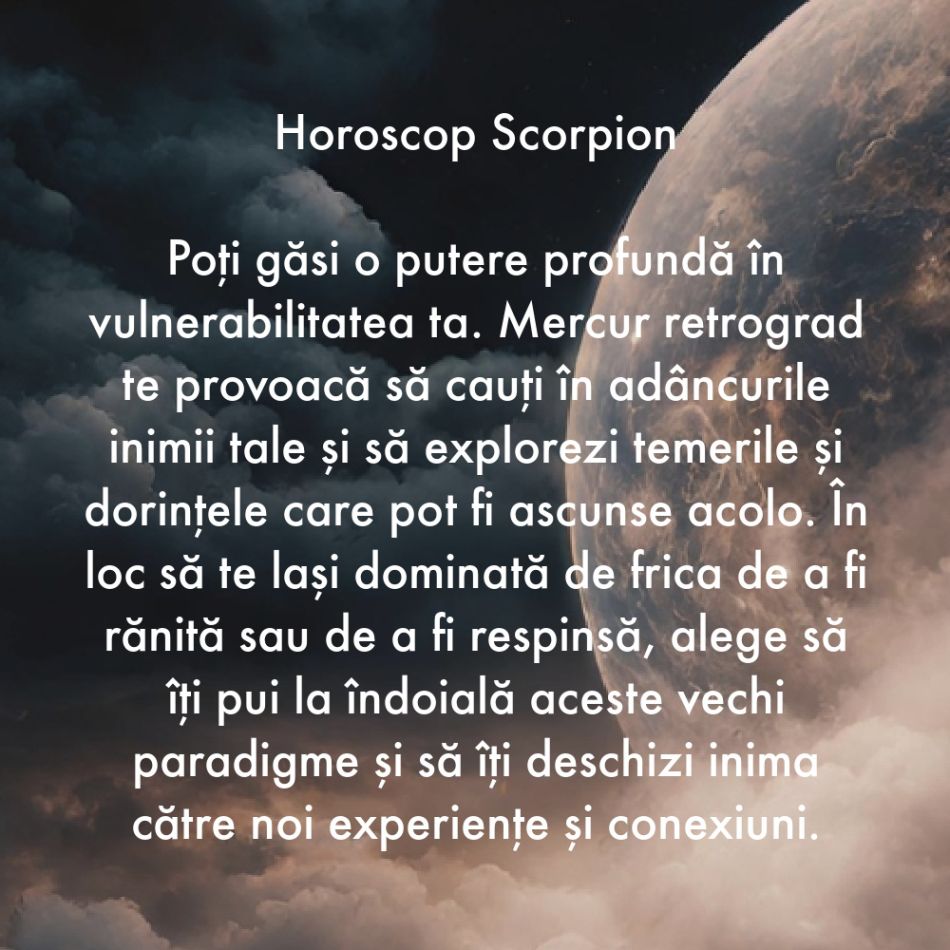 Horoscop Scorpion

Poți găsi o putere profundă în vulnerabilitatea ta. Mercur retrograd te provoacă să cauți în adâncurile inimii tale și să explorezi temerile și dorințele care pot fi ascunse acolo. În loc să te lași dominată de frica de a fi rănită sau de a fi respinsă, alege să îți pui la îndoială aceste vechi paradigme și să îți deschizi inima către noi experiențe și conexiuni.